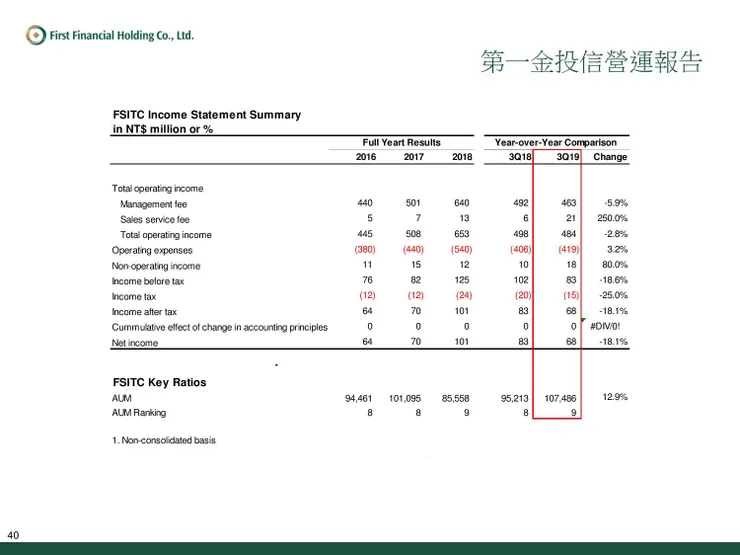 First Financial Holding Co., Ltd.

第一金投信營運報告

FSITC Income Statement Summary
in NT$ million or %

| | Full Yeart Results | | | Year-over-Year Comparison | | |
|---|---|---|---|---|---|---|
| | 2016 | 2017 | 2018 | 3Q18 | 3Q19 | Change |
| Total operating income | | | | | | |
| Management fee | 440 | 501 | 640 | 492 | 463 | -5.9% |
| Sales service fee | 5 | 7 | 13 | 6 | 21 | 250.0% |
| Total operating income | 445 | 508 | 653 | 498 | 484 | -2.8% |
| Operating expenses | (380) | (440) | (540) | (406) | (419) | 3.2% |
| Non-operating income | 11 | 15 | 12 | 10 | 18 | 80.0% |
| Income before tax | 76 | 82 | 125 | 102 | 83 | -18.6% |
| Income tax | (12) | (12) | (24) | (20) | (15) | -25.0% |
| Income after tax | 64 | 70 | 101 | 83 | 68 | -18.1% |
| Cummulative effect of change in accounting principles | 0 | 0 | 0 | 0 | 0 | #DIV/0! |
| Net income | 64 | 70 | 101 | 83 | 68 | -18.1% |

FSITC Key Ratios

| | | | | | | |
|---|---|---|---|---|---|---|
| AUM | 94,461 | 101,095 | 85,558 | 95,213 | 107,486 | 12.9% |
| AUM Ranking | 8 | 8 | 9 | 8 | 9 | |

1. Non-consolidated basis

40